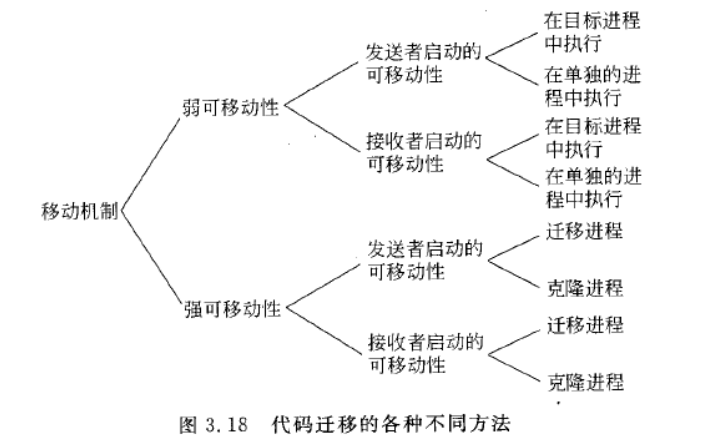 移动机制

弱可移动性

发送者启动的可移动性

在目标进程中执行

在单独的进程中执行

接收者启动的可移动性

在目标进程中执行

在单独的进程中执行

强可移动性

发送者启动的可移动性

迁移进程

克隆进程

接收者启动的可移动性

迁移进程

克隆进程

图 3.18　代码迁移的各种不同方法